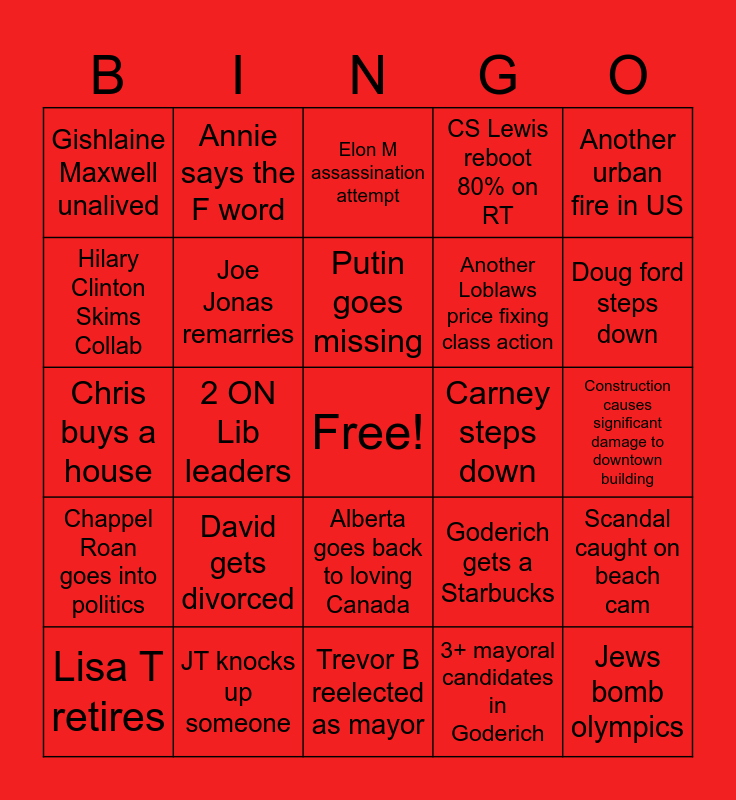 | B | I | N | G | O |
|---|---|---|---|---|
| Gishlaine Maxwell unalived | Annie says the F word | Elon M assassination attempt | CS Lewis reboot 80% on RT | Another urban fire in US |
| Hilary Clinton Skims Collab | Joe Jonas remarries | Putin goes missing | Another Loblaws price fixing class action | Doug ford steps down |
| Chris buys a house | 2 ON Lib leaders | Free! | Carney steps down | Construction causes significant damage to downtown building |
| Chappel Roan goes into politics | David gets divorced | Alberta goes back to loving Canada | Goderich gets a Starbucks | Scandal caught on beach cam |
| Lisa T retires | JT knocks up someone | Trevor B reelected as mayor | 3+ mayoral candidates in Goderich | Jews bomb olympics |